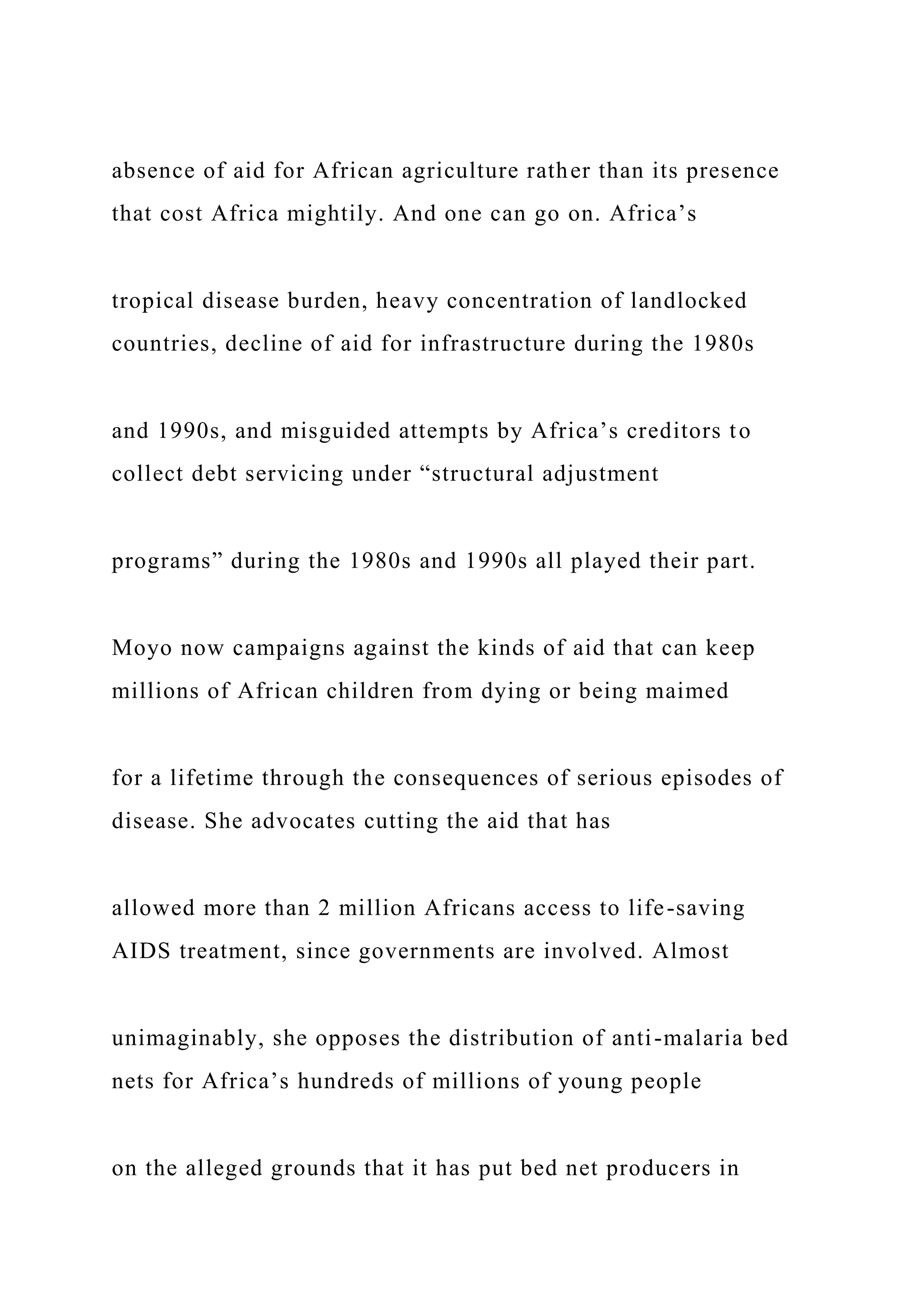 absence of aid for African agriculture rather than its presence that cost Africa mightily. And one can go on. Africa’s tropical disease burden, heavy concentration of landlocked countries, decline of aid for infrastructure during the 1980s and 1990s, and misguided attempts by Africa’s creditors to collect debt servicing under “structural adjustment programs” during the 1980s and 1990s all played their part.

Moyo now campaigns against the kinds of aid that can keep millions of African children from dying or being maimed for a lifetime through the consequences of serious episodes of disease. She advocates cutting the aid that has allowed more than 2 million Africans access to life-saving AIDS treatment, since governments are involved. Almost unimaginably, she opposes the distribution of anti-malaria bed nets for Africa’s hundreds of millions of young people on the alleged grounds that it has put bed net producers in